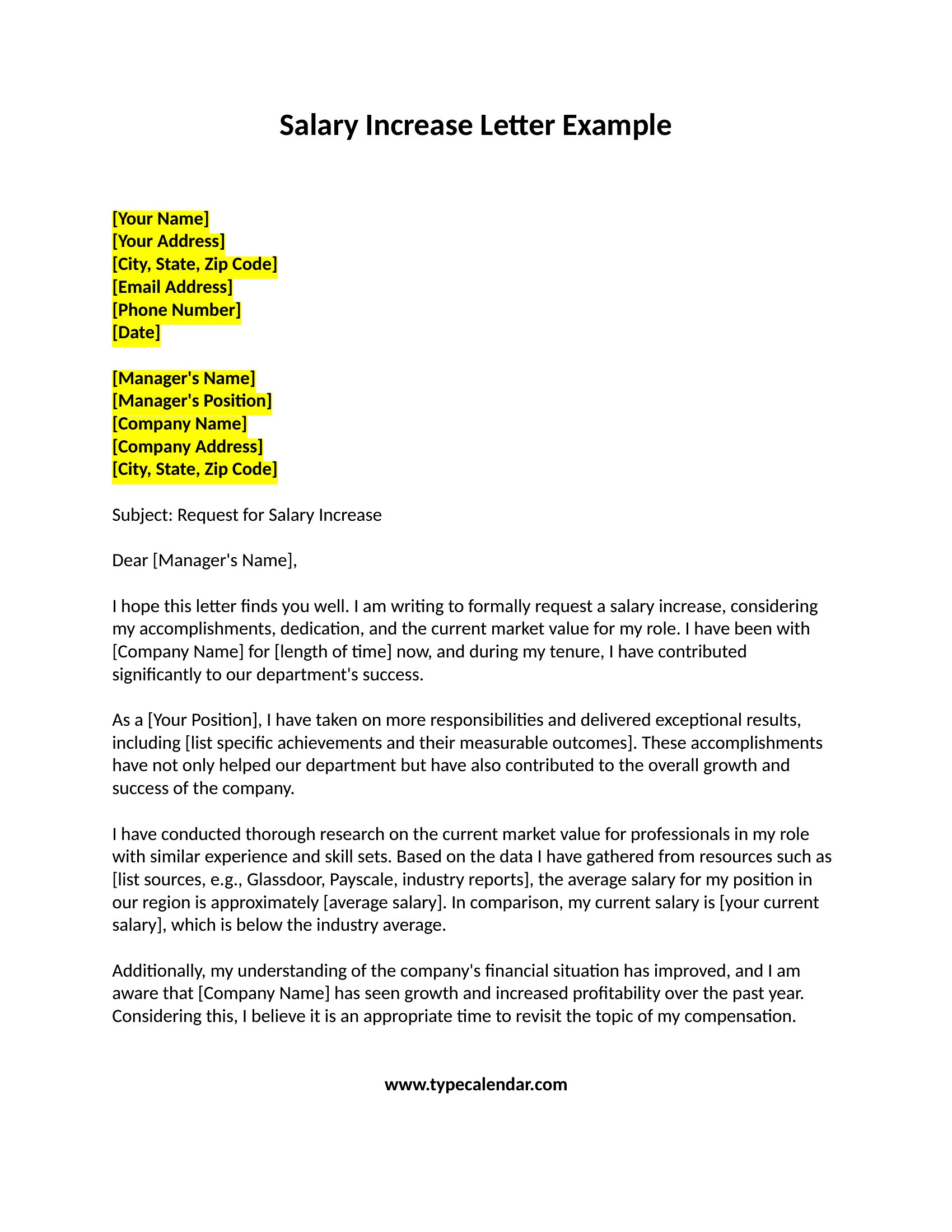 Salary Increase Letter Example

[Your Name]
[Your Address]
[City, State, Zip Code]
[Email Address]
[Phone Number]
[Date]

[Manager's Name]
[Manager's Position]
[Company Name]
[Company Address]
[City, State, Zip Code]

Subject: Request for Salary Increase

Dear [Manager's Name],

I hope this letter finds you well. I am writing to formally request a salary increase, considering my accomplishments, dedication, and the current market value for my role. I have been with [Company Name] for [length of time] now, and during my tenure, I have contributed significantly to our department's success.

As a [Your Position], I have taken on more responsibilities and delivered exceptional results, including [list specific achievements and their measurable outcomes]. These accomplishments have not only helped our department but have also contributed to the overall growth and success of the company.

I have conducted thorough research on the current market value for professionals in my role with similar experience and skill sets. Based on the data I have gathered from resources such as [list sources, e.g., Glassdoor, Payscale, industry reports], the average salary for my position in our region is approximately [average salary]. In comparison, my current salary is [your current salary], which is below the industry average.

Additionally, my understanding of the company's financial situation has improved, and I am aware that [Company Name] has seen growth and increased profitability over the past year. Considering this, I believe it is an appropriate time to revisit the topic of my compensation.

www.typecalendar.com